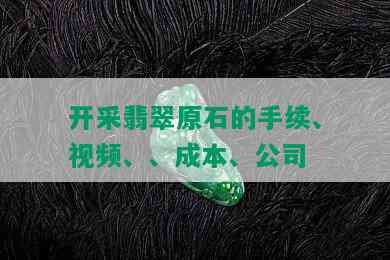 开采翡翠原石的手续、视频、、成本、公司